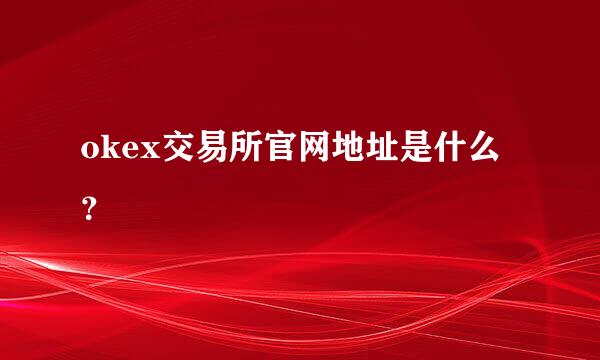 okex交易所官网地址是什么？